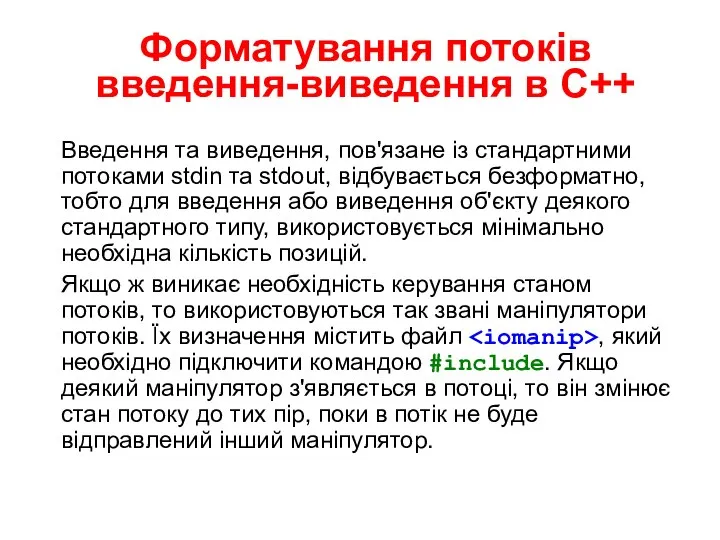 Форматування потоків введення-виведення в С++

Введення та виведення, пов'язане із стандартними потоками stdin та stdout, відбувається безформатно, тобто для введення або виведення об'єкту деякого стандартного типу, використовується мінімально необхідна кількість позицій.

Якщо ж виникає необхідність керування станом потоків, то використовуються так звані маніпулятори потоків. Їх визначення містить файл <iomanip>, який необхідно підключити командою #include. Якщо деякий маніпулятор з'являється в потоці, то він змінює стан потоку до тих пір, поки в потік не буде відправлений інший маніпулятор.